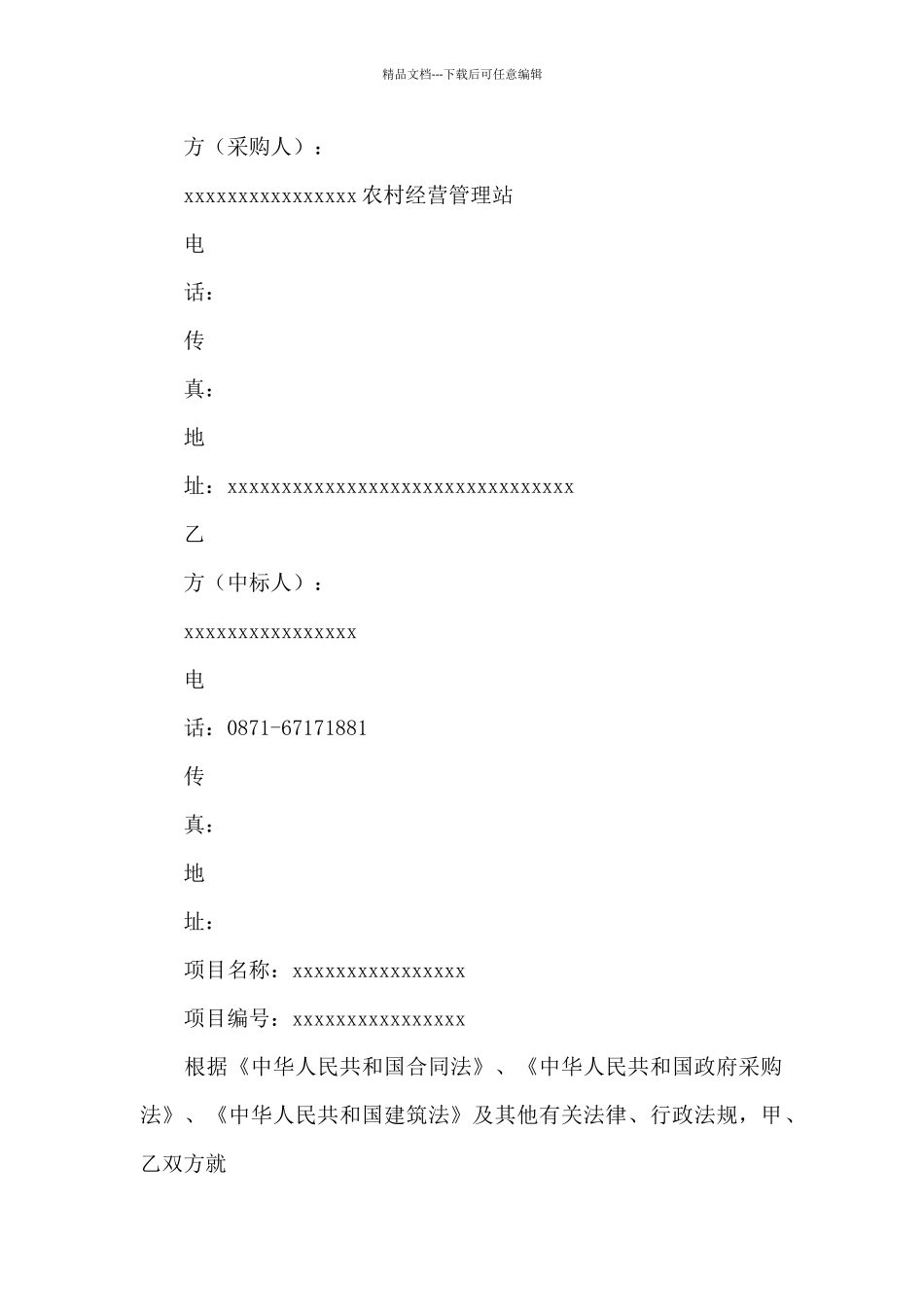 精品文档---下载后可任意编辑

方（采购人）：

xxxxxxxxxxxxxxxx 农村经营管理站

电

话：

传

真：

地

址：xxxxxxxxxxxxxxxxxxxxxxxxxxxxxxxx

乙

方（中标人）：

xxxxxxxxxxxxxxxx

电

话：0871-67171881

传

真：

地

址：

项目名称：xxxxxxxxxxxxxxxx

项目编号：xxxxxxxxxxxxxxxx

根据《中华人民共和国合同法》、《中华人民共和国政府采购法》、《中华人民共和国建筑法》及其他有关法律、行政法规，甲、乙双方就